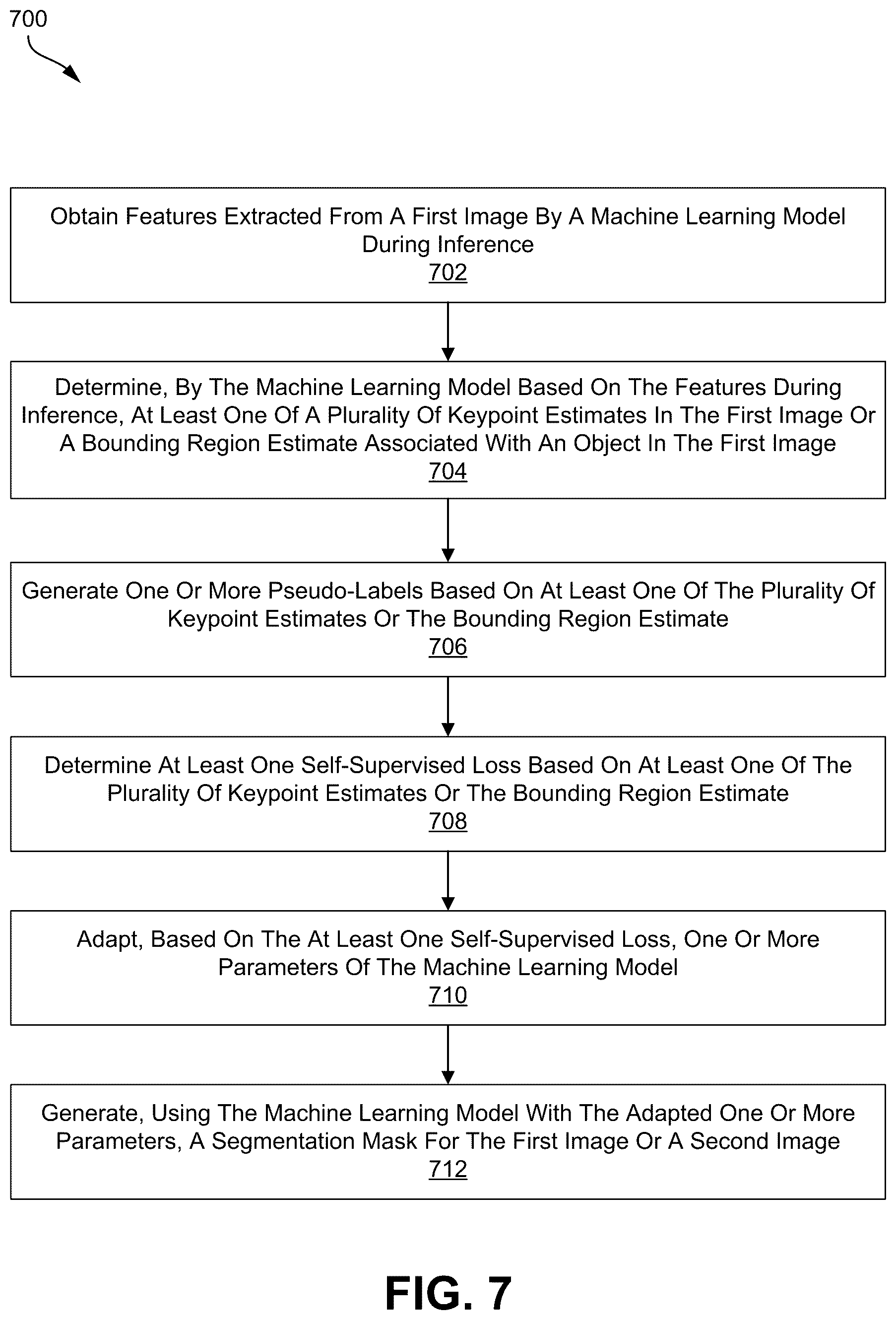 700

Obtain Features Extracted From A First Image By A Machine Learning Model During Inference
702

Determine, By The Machine Learning Model Based On The Features During Inference, At Least One Of A Plurality Of Keypoint Estimates In The First Image Or A Bounding Region Estimate Associated With An Object In The First Image
704

Generate One Or More Pseudo-Labels Based On At Least One Of The Plurality Of Keypoint Estimates Or The Bounding Region Estimate
706

Determine At Least One Self-Supervised Loss Based On At Least One Of The Plurality Of Keypoint Estimates Or The Bounding Region Estimate
708

Adapt, Based On The At Least One Self-Supervised Loss, One Or More Parameters Of The Machine Learning Model
710

Generate, Using The Machine Learning Model With The Adapted One Or More Parameters, A Segmentation Mask For The First Image Or A Second Image
712

FIG. 7